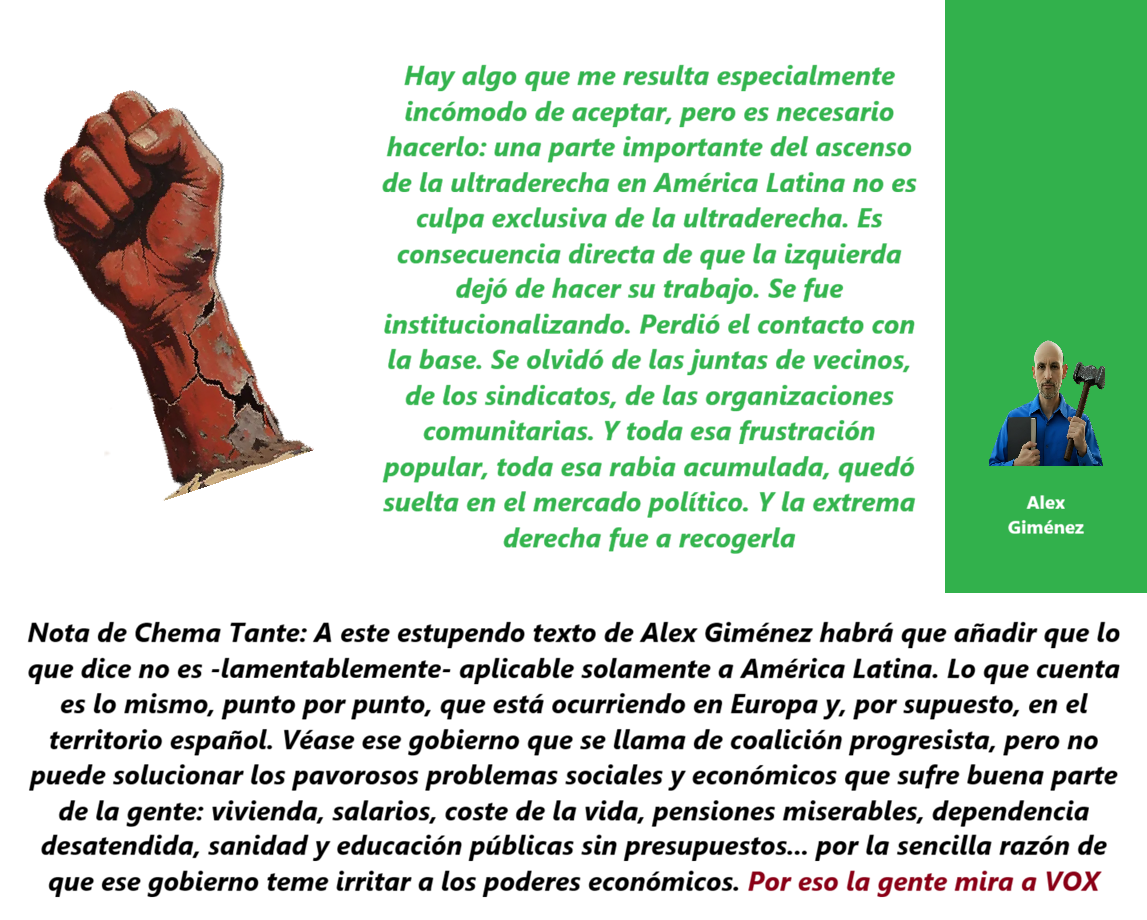 Hay algo que me resulta especialmente incómodo de aceptar, pero es necesario hacerlo: una parte importante del ascenso de la ultraderecha en América Latina no es culpa exclusiva de la ultraderecha. Es consecuencia directa de que la izquierda dejó de hacer su trabajo. Se fue institucionalizando. Perdió el contacto con la base. Se olvidó de las juntas de vecinos, de los sindicatos, de las organizaciones comunitarias. Y toda esa frustración popular, toda esa rabia acumulada, quedó suelta en el mercado político. Y la extrema derecha fue a recogerla

Alex Giménez

Nota de Chema Tante: A este estupendo texto de Alex Giménez habrá que añadir que lo que dice no es -lamentablemente- aplicable solamente a América Latina. Lo que cuenta es lo mismo, punto por punto, que está ocurriendo en Europa y, por supuesto, en el territorio español. Véase ese gobierno que se llama de coalición progresista, pero no puede solucionar los pavorosos problemas sociales y económicos que sufre buena parte de la gente: vivienda, salarios, coste de la vida, pensiones miserables, dependencia desatendida, sanidad y educación públicas sin presupuestos... por la sencilla razón de que ese gobierno teme irritar a los poderes económicos. Por eso la gente mira a VOX